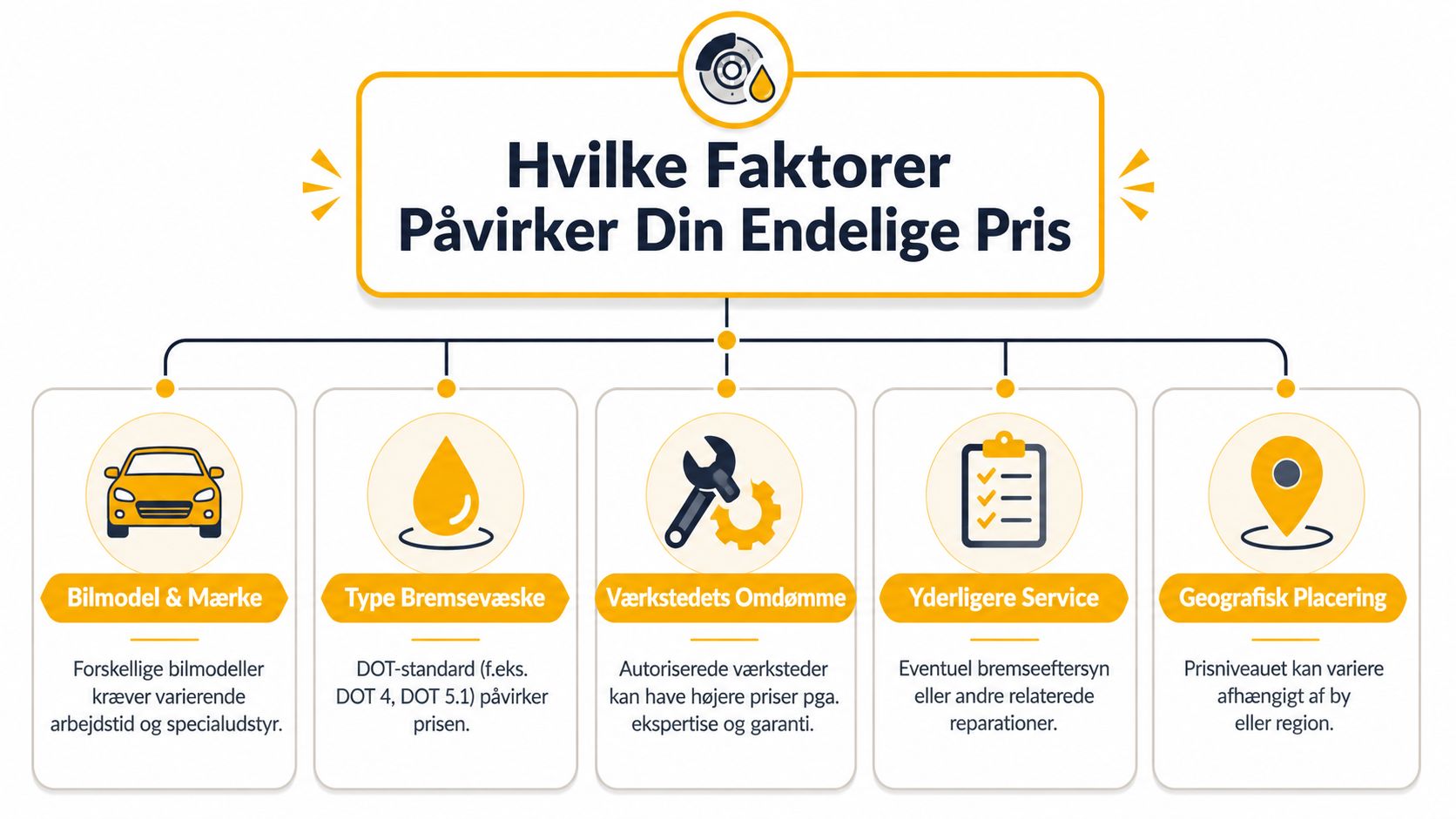 Hvilke Faktorer Påvirker Din Endelige Pris

Bilmodel & Mærke

Forskellige bilmodeller kræver varierende arbejdstid og specialudstyr.

Type Bremsevæske

DOT-standard (f.eks. DOT 4, DOT 5.1) påvirker prisen.

Værkstedets Omdømme

Autoriserede værksteder kan have højere priser pga. ekspertise og garanti.

Yderligere Service

Eventuel bremseeftersyn eller andre relaterede reparationer.

Geografisk Placering

Prisniveauet kan variere afhængigt af by eller region.